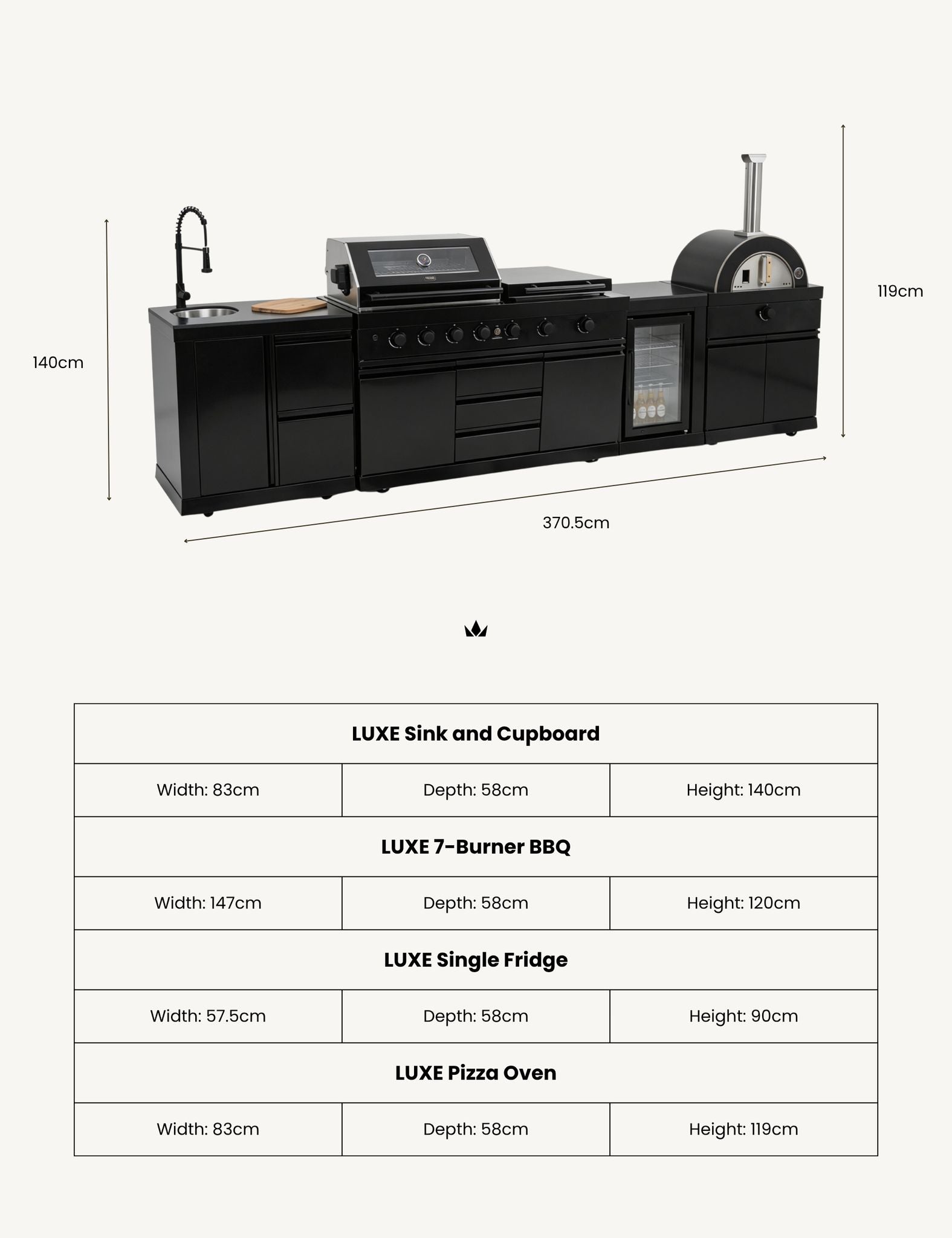 140cm

119cm

370.5cm

| LUXE Sink and Cupboard | | |
|---|---|---|
| Width: 83cm | Depth: 58cm | Height: 140cm |
| **LUXE 7-Burner BBQ** | | |
| Width: 147cm | Depth: 58cm | Height: 120cm |
| **LUXE Single Fridge** | | |
| Width: 57.5cm | Depth: 58cm | Height: 90cm |
| **LUXE Pizza Oven** | | |
| Width: 83cm | Depth: 58cm | Height: 119cm |